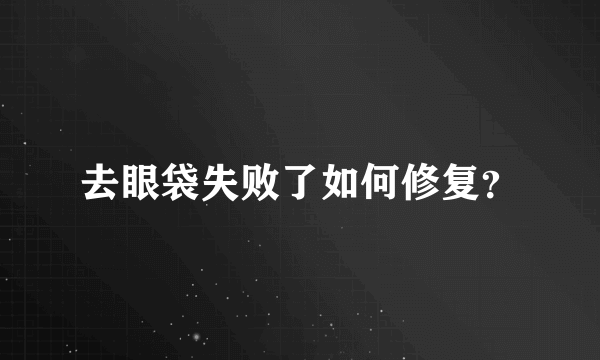 去眼袋失败了如何修复?